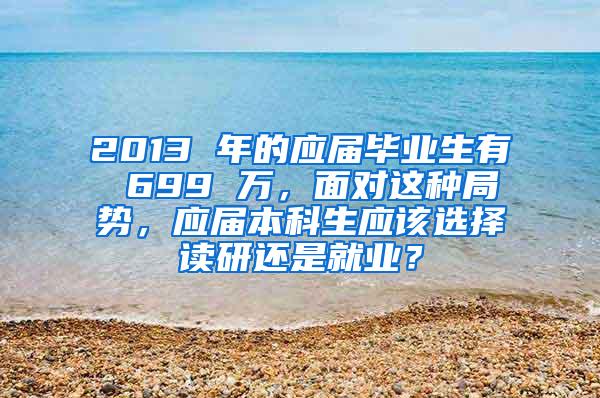 2013 年的应届毕业生有 699 万，面对这种局势，应届本科生应该选择读研还是就业？